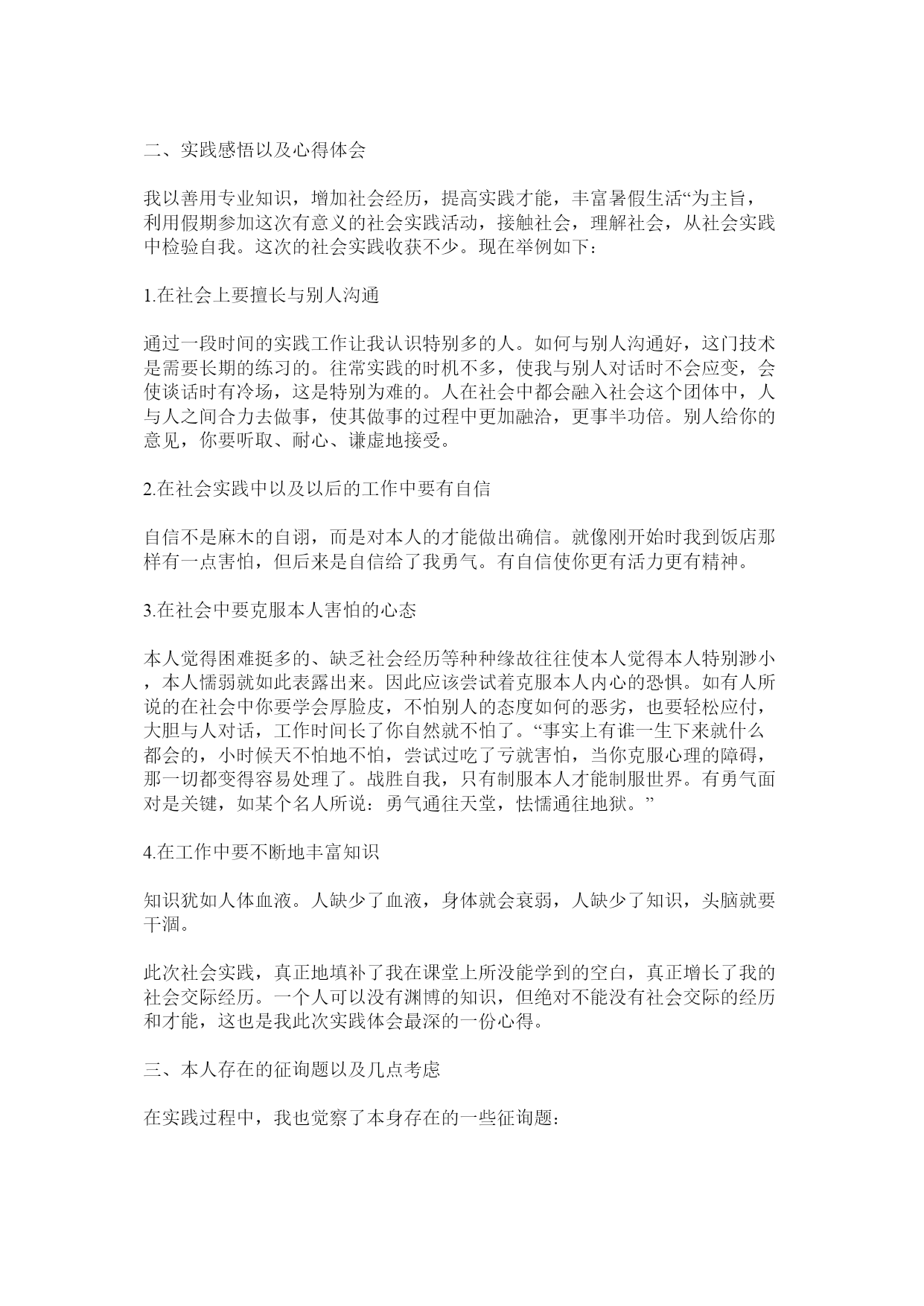 二、实践感悟以及心得体会

我以善用专业知识，增加社会经历，提高实践才能，丰富暑假生活“为主旨，利用假期参加这次有意义的社会实践活动，接触社会，理解社会，从社会实践中检验自我。这次的社会实践收获不少。现在举例如下：

1.在社会上要擅长与别人沟通

通过一段时间的实践工作让我认识特别多的人。如何与别人沟通好，这门技术是需要长期的练习的。往常实践的时机不多，使我与别人对话时不会应变，会使谈话时有冷场，这是特别为难的。人在社会中都会融入社会这个团体中，人与人之间合力去做事，使其做事的过程中更加融洽，更事半功倍。别人给你的意见，你要听取、耐心、谦虚地接受。

2.在社会实践中以及以后的工作中要有自信

自信不是麻木的自诩，而是对本人的才能做出确信。就像刚开始时我到饭店那样有一点害怕，但后来是自信给了我勇气。有自信使你更有活力更有精神。

3.在社会中要克服本人害怕的心态

本人觉得困难挺多的、缺乏社会经历等种种缘故往往使本人觉得本人特别渺小，本人懦弱就如此表露出来。因此应该尝试着克服本人内心的恐惧。如有人所说的在社会中你要学会厚脸皮，不怕别人的态度如何的恶劣，也要轻松应付，大胆与人对话，工作时间长了你自然就不怕了。“事实上有谁一生下来就什么都会的，小时候天不怕地不怕，尝试过吃了亏就害怕，当你克服心理的障碍，那一切都变得容易处理了。战胜自我，只有制服本人才能制服世界。有勇气面对是关键，如某个名人所说：勇气通往天堂，怯懦通往地狱。”

4.在工作中要不断地丰富知识

知识犹如人体血液。人缺少了血液，身体就会衰弱，人缺少了知识，头脑就要干涸。

此次社会实践，真正地填补了我在课堂上所没能学到的空白，真正增长了我的社会交际经历。一个人可以没有渊博的知识，但绝对不能没有社会交际的经历和才能，这也是我此次实践体会最深的一份心得。

三、本人存在的征询题以及几点考虑

在实践过程中，我也觉察了本身存在的一些征询题：